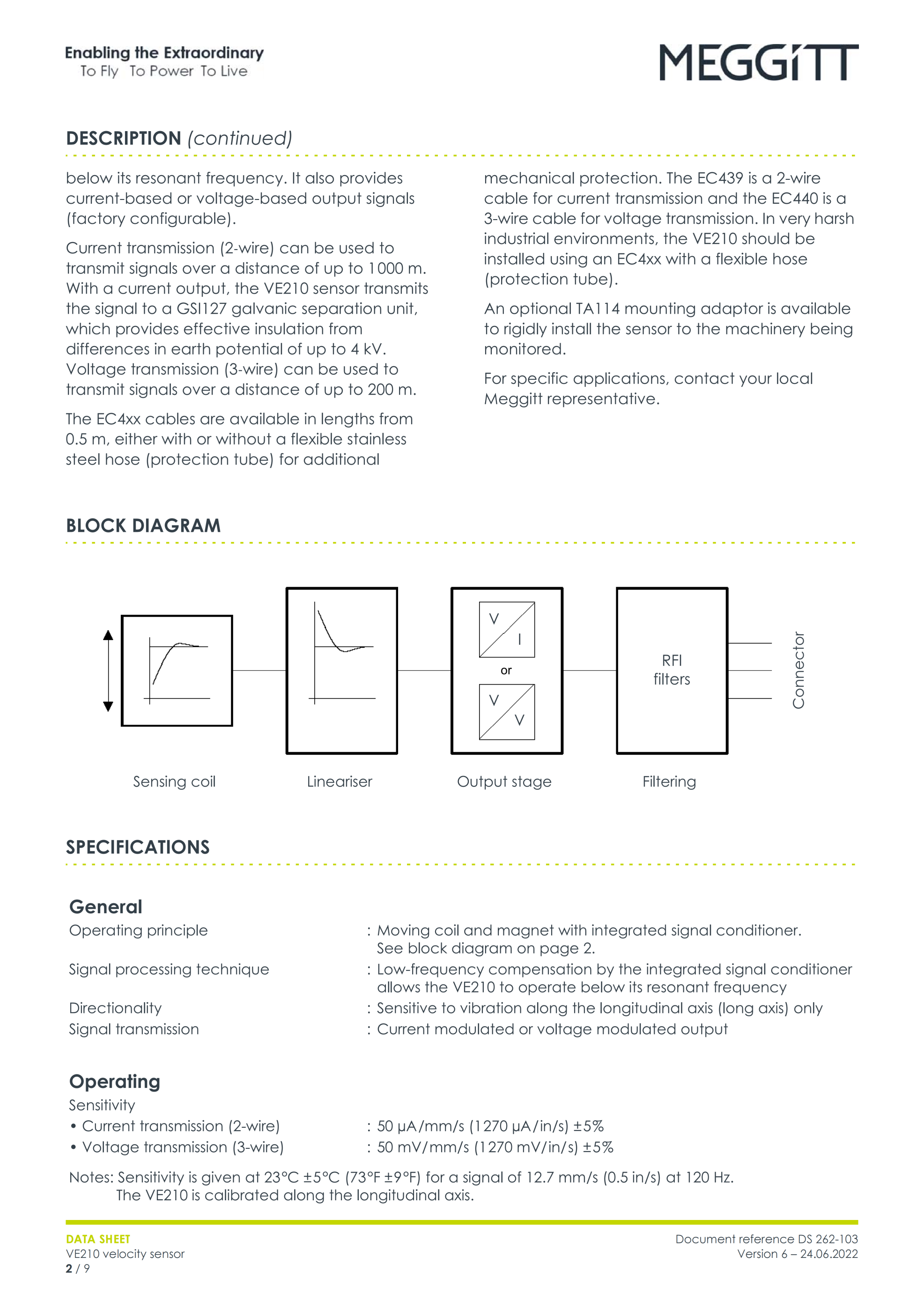 Enabling the Extraordinary
To Fly To Power To Live

MEGGiTT

DESCRIPTION (continued)

below its resonant frequency. It also provides current-based or voltage-based output signals (factory configurable).

Current transmission (2-wire) can be used to transmit signals over a distance of up to 1000 m. With a current output, the VE210 sensor transmits the signal to a GSI127 galvanic separation unit, which provides effective insulation from differences in earth potential of up to 4 kV. Voltage transmission (3-wire) can be used to transmit signals over a distance of up to 200 m.

The EC4xx cables are available in lengths from 0.5 m, either with or without a flexible stainless steel hose (protection tube) for additional mechanical protection. The EC439 is a 2-wire cable for current transmission and the EC440 is a 3-wire cable for voltage transmission. In very harsh industrial environments, the VE210 should be installed using an EC4xx with a flexible hose (protection tube).

An optional TA114 mounting adaptor is available to rigidly install the sensor to the machinery being monitored.

For specific applications, contact your local Meggitt representative.

BLOCK DIAGRAM

V
I
or
V
V
RFI filters
Connector
Sensing coil
Lineariser
Output stage
Filtering

SPECIFICATIONS

General
Operating principle : Moving coil and magnet with integrated signal conditioner. See block diagram on page 2.
Signal processing technique : Low-frequency compensation by the integrated signal conditioner allows the VE210 to operate below its resonant frequency
Directionality : Sensitive to vibration along the longitudinal axis (long axis) only
Signal transmission : Current modulated or voltage modulated output

Operating
Sensitivity
• Current transmission (2-wire) : 50 µA/mm/s (1270 µA/in/s) ±5%
• Voltage transmission (3-wire) : 50 mV/mm/s (1270 mV/in/s) ±5%

Notes: Sensitivity is given at 23°C ±5°C (73°F ±9°F) for a signal of 12.7 mm/s (0.5 in/s) at 120 Hz. The VE210 is calibrated along the longitudinal axis.

DATA SHEET
VE210 velocity sensor
2 / 9

Document reference DS 262-103
Version 6 – 24.06.2022